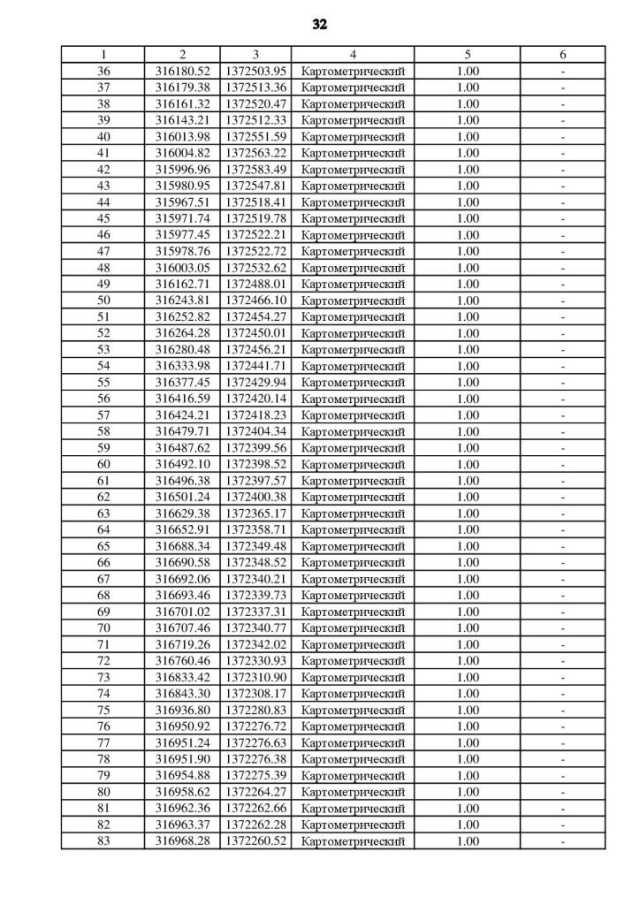 32

| 1 | 2 | 3 | 4 | 5 | 6 |
|---|---|---|---|---|---|
| 36 | 316180.52 | 1372503.95 | Картометрический | 1.00 | - |
| 37 | 316179.38 | 1372513.36 | Картометрический | 1.00 | - |
| 38 | 316161.32 | 1372520.47 | Картометрический | 1.00 | - |
| 39 | 316143.21 | 1372512.33 | Картометрический | 1.00 | - |
| 40 | 316013.98 | 1372551.59 | Картометрический | 1.00 | - |
| 41 | 316004.82 | 1372563.22 | Картометрический | 1.00 | - |
| 42 | 315996.96 | 1372583.49 | Картометрический | 1.00 | - |
| 43 | 315980.95 | 1372547.81 | Картометрический | 1.00 | - |
| 44 | 315967.51 | 1372518.41 | Картометрический | 1.00 | - |
| 45 | 315971.74 | 1372519.78 | Картометрический | 1.00 | - |
| 46 | 315977.45 | 1372522.21 | Картометрический | 1.00 | - |
| 47 | 315978.76 | 1372522.72 | Картометрический | 1.00 | - |
| 48 | 316003.05 | 1372532.62 | Картометрический | 1.00 | - |
| 49 | 316162.71 | 1372488.01 | Картометрический | 1.00 | - |
| 50 | 316243.81 | 1372466.10 | Картометрический | 1.00 | - |
| 51 | 316252.82 | 1372454.27 | Картометрический | 1.00 | - |
| 52 | 316264.28 | 1372450.01 | Картометрический | 1.00 | - |
| 53 | 316280.48 | 1372456.21 | Картометрический | 1.00 | - |
| 54 | 316333.98 | 1372441.71 | Картометрический | 1.00 | - |
| 55 | 316377.45 | 1372429.94 | Картометрический | 1.00 | - |
| 56 | 316416.59 | 1372420.14 | Картометрический | 1.00 | - |
| 57 | 316424.21 | 1372418.23 | Картометрический | 1.00 | - |
| 58 | 316479.71 | 1372404.34 | Картометрический | 1.00 | - |
| 59 | 316487.62 | 1372399.56 | Картометрический | 1.00 | - |
| 60 | 316492.10 | 1372398.52 | Картометрический | 1.00 | - |
| 61 | 316496.38 | 1372397.57 | Картометрический | 1.00 | - |
| 62 | 316501.24 | 1372400.38 | Картометрический | 1.00 | - |
| 63 | 316629.38 | 1372365.17 | Картометрический | 1.00 | - |
| 64 | 316652.91 | 1372358.71 | Картометрический | 1.00 | - |
| 65 | 316688.34 | 1372349.48 | Картометрический | 1.00 | - |
| 66 | 316690.58 | 1372348.52 | Картометрический | 1.00 | - |
| 67 | 316692.06 | 1372340.21 | Картометрический | 1.00 | - |
| 68 | 316693.46 | 1372339.73 | Картометрический | 1.00 | - |
| 69 | 316701.02 | 1372337.31 | Картометрический | 1.00 | - |
| 70 | 316707.46 | 1372340.77 | Картометрический | 1.00 | - |
| 71 | 316719.26 | 1372342.02 | Картометрический | 1.00 | - |
| 72 | 316760.46 | 1372330.93 | Картометрический | 1.00 | - |
| 73 | 316833.42 | 1372310.90 | Картометрический | 1.00 | - |
| 74 | 316843.30 | 1372308.17 | Картометрический | 1.00 | - |
| 75 | 316936.80 | 1372280.83 | Картометрический | 1.00 | - |
| 76 | 316950.92 | 1372276.72 | Картометрический | 1.00 | - |
| 77 | 316951.24 | 1372276.63 | Картометрический | 1.00 | - |
| 78 | 316951.90 | 1372276.38 | Картометрический | 1.00 | - |
| 79 | 316954.88 | 1372275.39 | Картометрический | 1.00 | - |
| 80 | 316958.62 | 1372264.27 | Картометрический | 1.00 | - |
| 81 | 316962.36 | 1372262.66 | Картометрический | 1.00 | - |
| 82 | 316963.37 | 1372262.28 | Картометрический | 1.00 | - |
| 83 | 316968.28 | 1372260.52 | Картометрический | 1.00 | - |